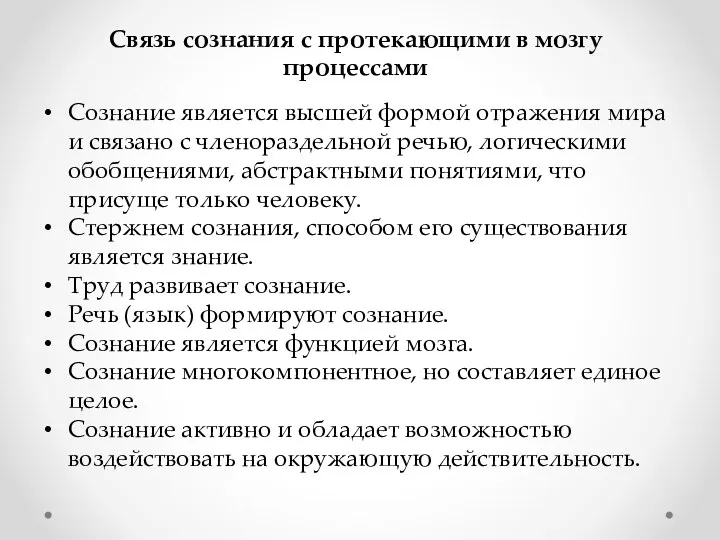 Связь сознания с протекающими в мозгу процессами

• Сознание является высшей формой отражения мира и связано с членораздельной речью, логическими обобщениями, абстрактными понятиями, что присуще только человеку.
• Стержнем сознания, способом его существования является знание.
• Труд развивает сознание.
• Речь (язык) формируют сознание.
• Сознание является функцией мозга.
• Сознание многокомпонентное, но составляет единое целое.
• Сознание активно и обладает возможностью воздействовать на окружающую действительность.